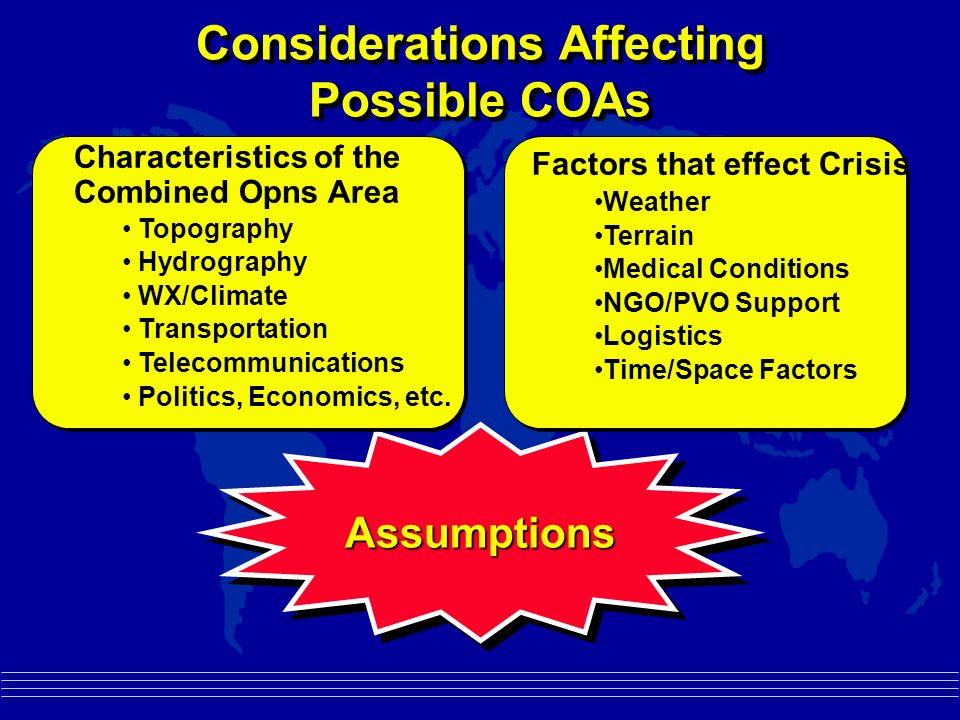 Considerations Affecting Possible COAs

Characteristics of the Combined Opns Area
• Topography
• Hydrography
• WX/Climate
• Transportation
• Telecommunications
• Politics, Economics, etc.

Factors that effect Crisis
•Weather
•Terrain
•Medical Conditions
•NGO/PVO Support
•Logistics
•Time/Space Factors

Assumptions